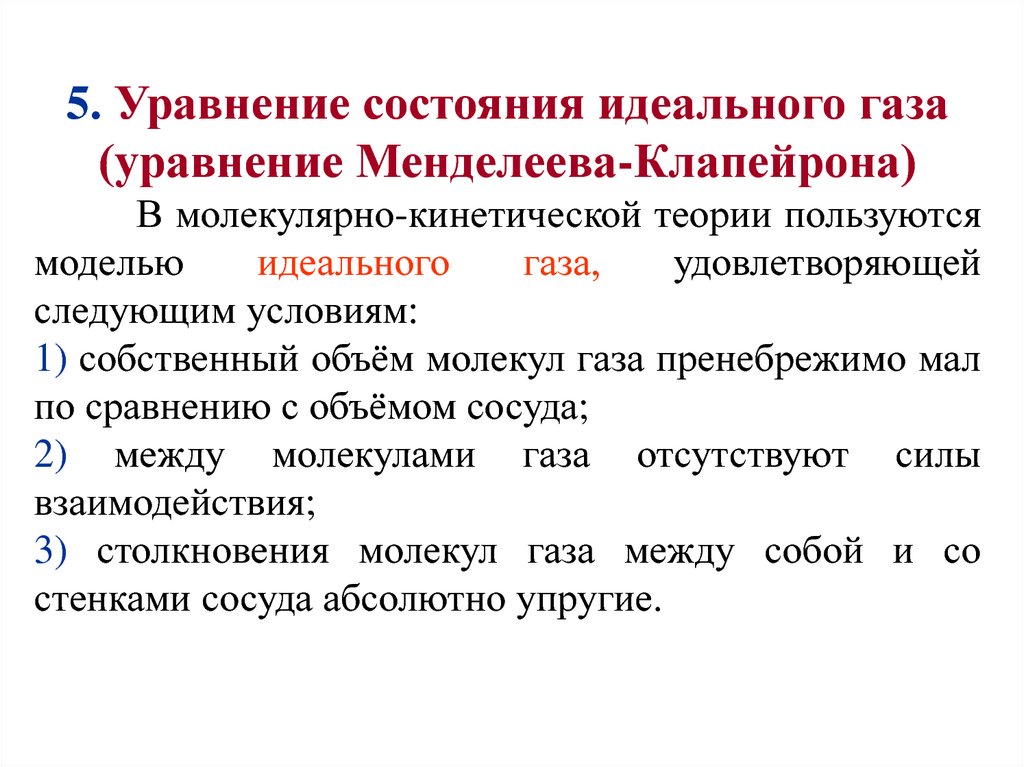 5. Уравнение состояния идеального газа (уравнение Менделеева-Клапейрона)

В молекулярно-кинетической теории пользуются моделью идеального газа, удовлетворяющей следующим условиям:
1) собственный объём молекул газа пренебрежимо мал по сравнению с объёмом сосуда;
2) между молекулами газа отсутствуют силы взаимодействия;
3) столкновения молекул газа между собой и со стенками сосуда абсолютно упругие.